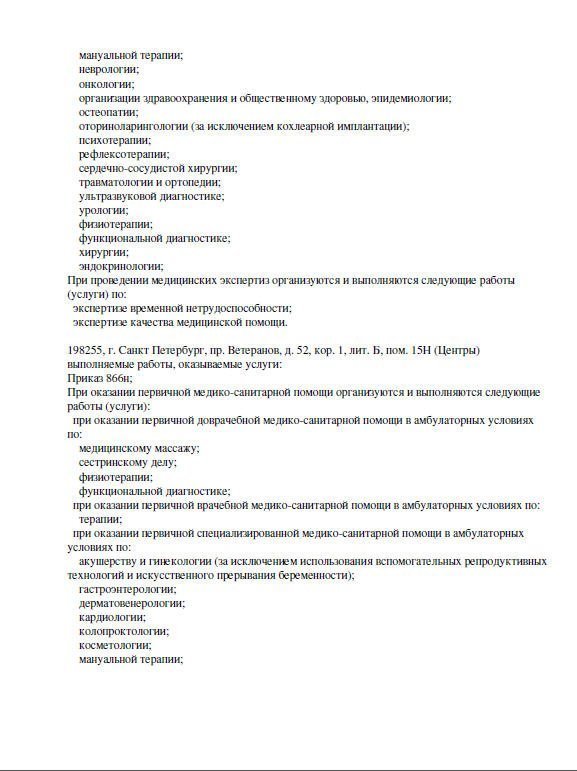 мануальной терапии;
неврологии;
онкологии;
организации здравоохранения и общественному здоровью, эпидемиологии;
остеопатии;
оториноларингологии (за исключением кохлеарной имплантации);
психотерапии;
рефлексотерапии;
сердечно-сосудистой хирургии;
травматологии и ортопедии;
ультразвуковой диагностике;
урологии;
физиотерапии;
функциональной диагностике;
хирургии;
эндокринологии;
При проведении медицинских экспертиз организуются и выполняются следующие работы (услуги) по:
экспертизе временной нетрудоспособности;
экспертизе качества медицинской помощи.

198255, г. Санкт Петербург, пр. Ветеранов, д. 52, кор. 1, лит. Б, пом. 15Н (Центры)
выполняемые работы, оказываемые услуги:
Приказ 866н;
При оказании первичной медико-санитарной помощи организуются и выполняются следующие работы (услуги):
при оказании первичной доврачебной медико-санитарной помощи в амбулаторных условиях по:
медицинскому массажу;
сестринскому делу;
физиотерапии;
функциональной диагностике;
при оказании первичной врачебной медико-санитарной помощи в амбулаторных условиях по:
терапии;
при оказании первичной специализированной медико-санитарной помощи в амбулаторных условиях по:
акушерству и гинекологии (за исключением использования вспомогательных репродуктивных технологий и искусственного прерывания беременности);
гастроэнтерологии;
дерматовенерологии;
кардиологии;
колопроктологии;
косметологии;
мануальной терапии;